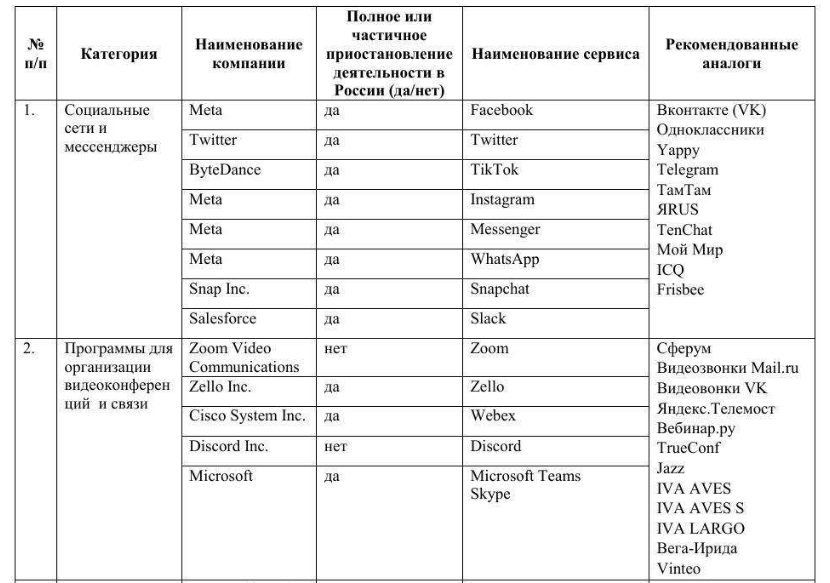 | № п/п | Категория | Наименование компании | Полное или частичное приостановление деятельности в России (да/нет) | Наименование сервиса | Рекомендованные аналоги |
|---|---|---|---|---|---|
| 1. | Социальные сети и мессенджеры | Meta | да | Facebook | Вконтакте (VK) Одноклассники Yappy Telegram ТамТам ЯRUS TenChat Мой Мир ICQ Frisbee |
| | | Twitter | да | Twitter | |
| | | ByteDance | да | TikTok | |
| | | Meta | да | Instagram | |
| | | Meta | да | Messenger | |
| | | Meta | да | WhatsApp | |
| | | Snap Inc. | да | Snapchat | |
| | | Salesforce | да | Slack | |
| 2. | Программы для организации видеоконференций и связи | Zoom Video Communications | нет | Zoom | Сферум Видеозвонки Mail.ru Видеовонки VK Яндекс.Телемост Вебинар.ру TrueConf Jazz IVA AVES IVA AVES S IVA LARGO Вега-Ирида Vinteo |
| | | Zello Inc. | да | Zello | |
| | | Cisco System Inc. | да | Webex | |
| | | Discord Inc. | нет | Discord | |
| | | Microsoft | да | Microsoft Teams Skype | |